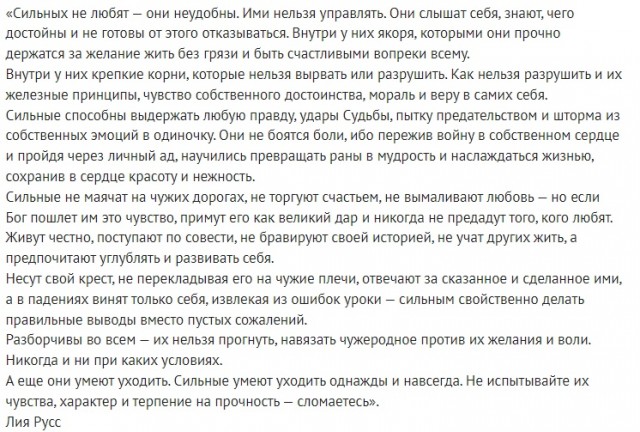 «Сильных не любят — они неудобны. Ими нельзя управлять. Они слышат себя, знают, чего достойны и не готовы от этого отказываться. Внутри у них якоря, которыми они прочно держатся за желание жить без грязи и быть счастливыми вопреки всему.
Внутри у них крепкие корни, которые нельзя вырвать или разрушить. Как нельзя разрушить и их железные принципы, чувство собственного достоинства, мораль и веру в самих себя.
Сильные способны выдержать любую правду, удары Судьбы, пытку предательством и шторма из собственных эмоций в одиночку. Они не боятся боли, ибо пережив войну в собственном сердце и пройдя через личный ад, научились превращать раны в мудрость и наслаждаться жизнью, сохранив в сердце красоту и нежность.
Сильные не маячат на чужих дорогах, не торгуют счастьем, не вымаливают любовь — но если Бог пошлет им это чувство, примут его как великий дар и никогда не предадут того, кого любят.
Живут честно, поступают по совести, не бравируют своей историей, не учат других жить, а предпочитают углублять и развивать себя.
Несут свой крест, не перекладывая его на чужие плечи, отвечают за сказанное и сделанное ими, а в падениях винят только себя, извлекая из ошибок уроки — сильным свойственно делать правильные выводы вместо пустых сожалений.
Разборчивы во всем — их нельзя прогнуть, навязать чужеродное против их желания и воли. Никогда и ни при каких условиях.
А еще они умеют уходить. Сильные умеют уходить однажды и навсегда. Не испытывайте их чувства, характер и терпение на прочность — сломаетесь».
Лия Русс